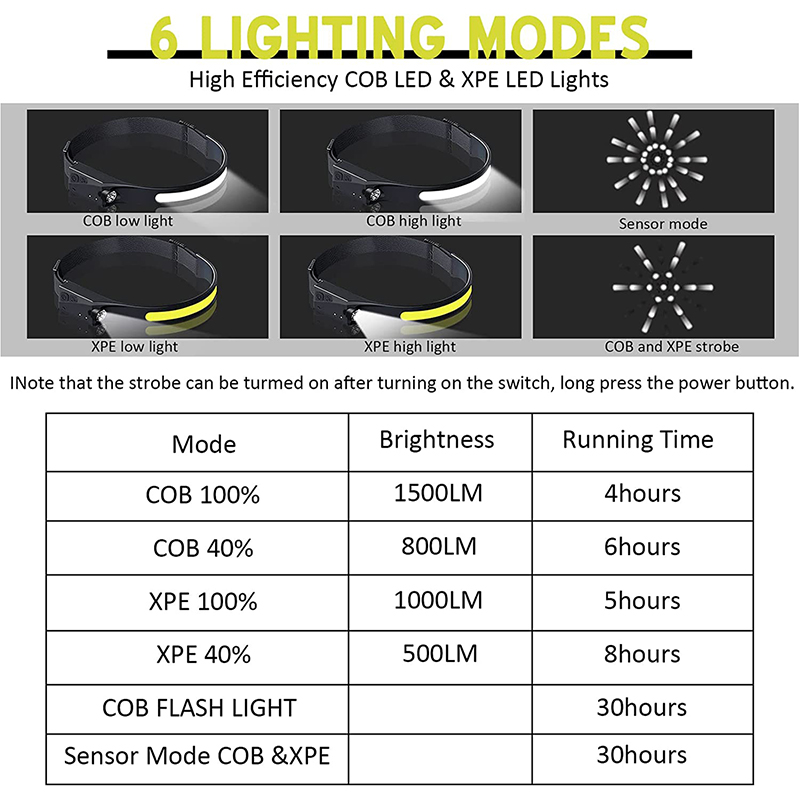 6 LIGHTING MODES

High Efficiency COB LED & XPE LED Lights

COB low light

COB high light

Sensor mode

XPE low light

XPE high light

COB and XPE strobe

INote that the strobe can be turmed on after turning on the switch, long press the power button.

| Mode | Brightness | Running Time |
|---|---|---|
| COB 100% | 1500LM | 4hours |
| COB 40% | 800LM | 6hours |
| XPE 100% | 1000LM | 5hours |
| XPE 40% | 500LM | 8hours |
| COB FLASH LIGHT |  | 30hours |
| Sensor Mode COB &XPE |  | 30hours |